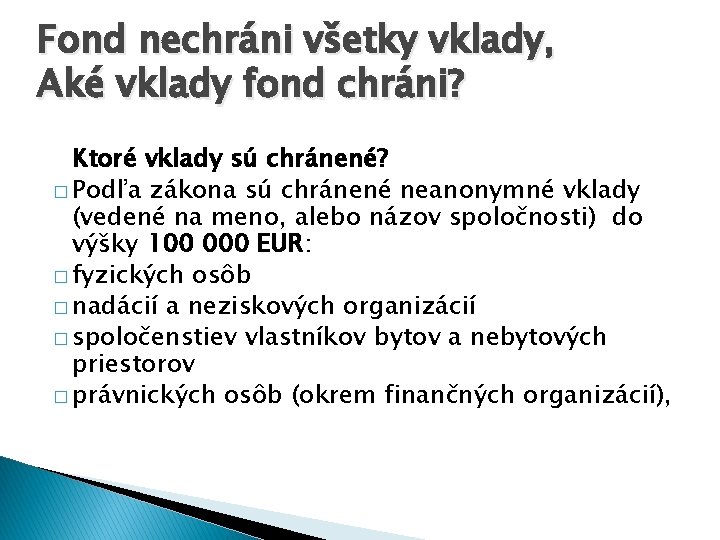 Fond nechráni všetky vklady, Aké vklady fond chráni?

Ktoré vklady sú chránené?

□ Podľa zákona sú chránené neanonymné vklady (vedené na meno, alebo názov spoločnosti) do výšky 100 000 EUR:

□ fyzických osôb

□ nadácií a neziskových organizácií

□ spoločenstiev vlastníkov bytov a nebytových priestorov

□ právnických osôb (okrem finančných organizácií),